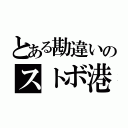 とある勘違いの
ストボ港